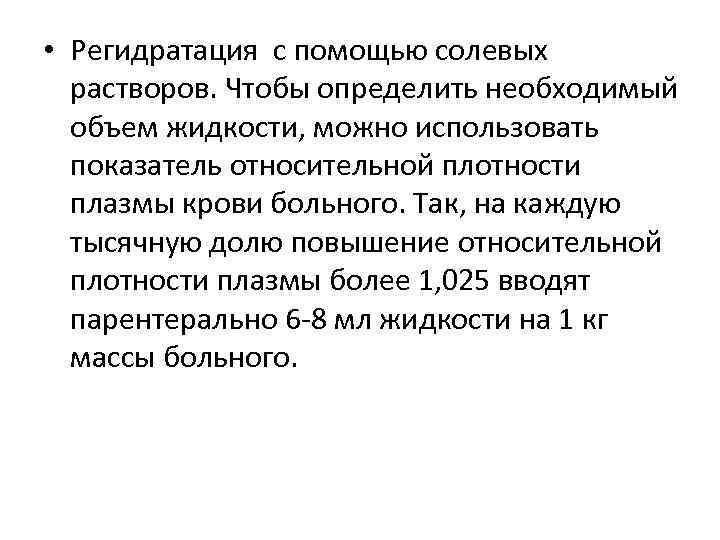 • Регидратация с помощью солевых растворов. Чтобы определить необходимый объем жидкости, можно использовать показатель относительной плотности плазмы крови больного. Так, на каждую тысячную долю повышение относительной плотности плазмы более 1,025 вводят парентерально 6-8 мл жидкости на 1 кг массы больного.